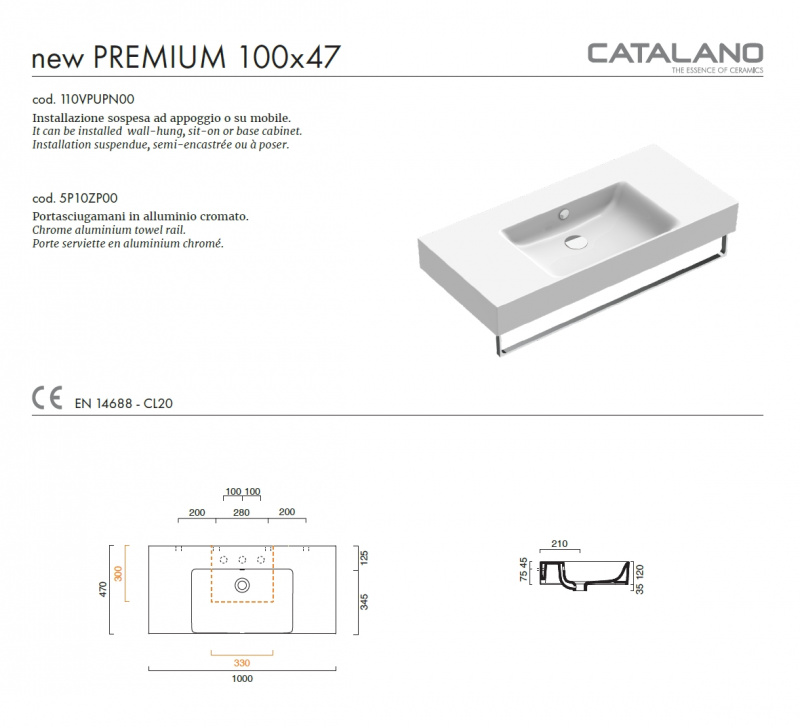 new PREMIUM 100x47

CATALANO
THE ESSENCE OF CERAMICS

cod. 110VPUPN00
Installazione sospesa ad appoggio o su mobile.
It can be installed wall-hung, sit-on or base cabinet.
Installation suspendue, semi-encastrée ou à poser.

cod. 5P10ZP00
Portasciugamani in alluminio cromato.
Chrome aluminium towel rail.
Porte serviette en aluminium chromé.

CE EN 14688 - CL20

100 100
200 280 200
470
300
125
345
330
1000

210
75 45
35 120